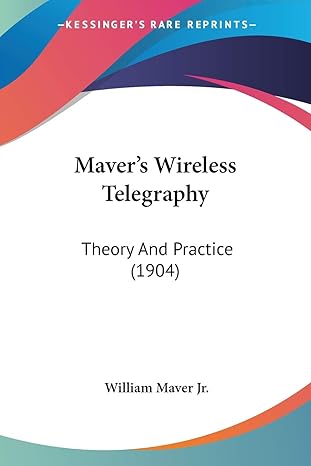 —KESSINGER'S RARE REPRINTS—

Maver's Wireless Telegraphy

Theory And Practice (1904)

William Maver Jr.